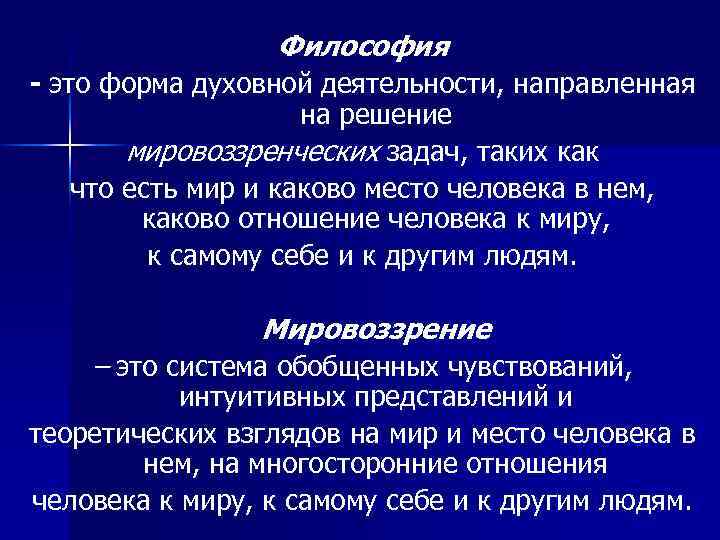 Философия

- это форма духовной деятельности, направленная на решение мировоззренческих задач, таких как что есть мир и каково место человека в нем, каково отношение человека к миру, к самому себе и к другим людям.

Мировоззрение

– это система обобщенных чувствований, интуитивных представлений и теоретических взглядов на мир и место человека в нем, на многосторонние отношения человека к миру, к самому себе и к другим людям.